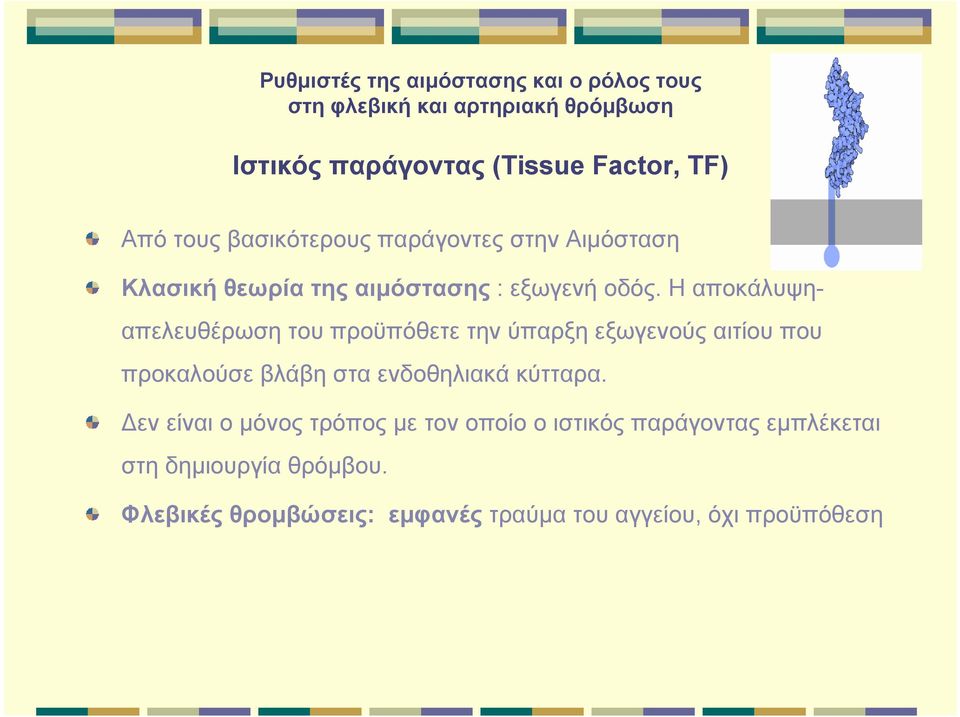 Ρυθμιστές της αιμόστασης και ο ρόλος τους στη φλεβική και αρτηριακή θρόμβωση

Ιστικός παράγοντας (Tissue Factor, TF)

Από τους βασικότερους παράγοντες στην Αιμόσταση

Κλασική θεωρία της αιμόστασης : εξωγενή οδός. Η αποκάλυψη-απελευθέρωση του προϋπόθετε την ύπαρξη εξωγενούς αιτίου που προκαλούσε βλάβη στα ενδοθηλιακά κύτταρα.

Δεν είναι ο μόνος τρόπος με τον οποίο ο ιστικός παράγοντας εμπλέκεται στη δημιουργία θρόμβου.

Φλεβικές θρομβώσεις: εμφανές τραύμα του αγγείου, όχι προϋπόθεση